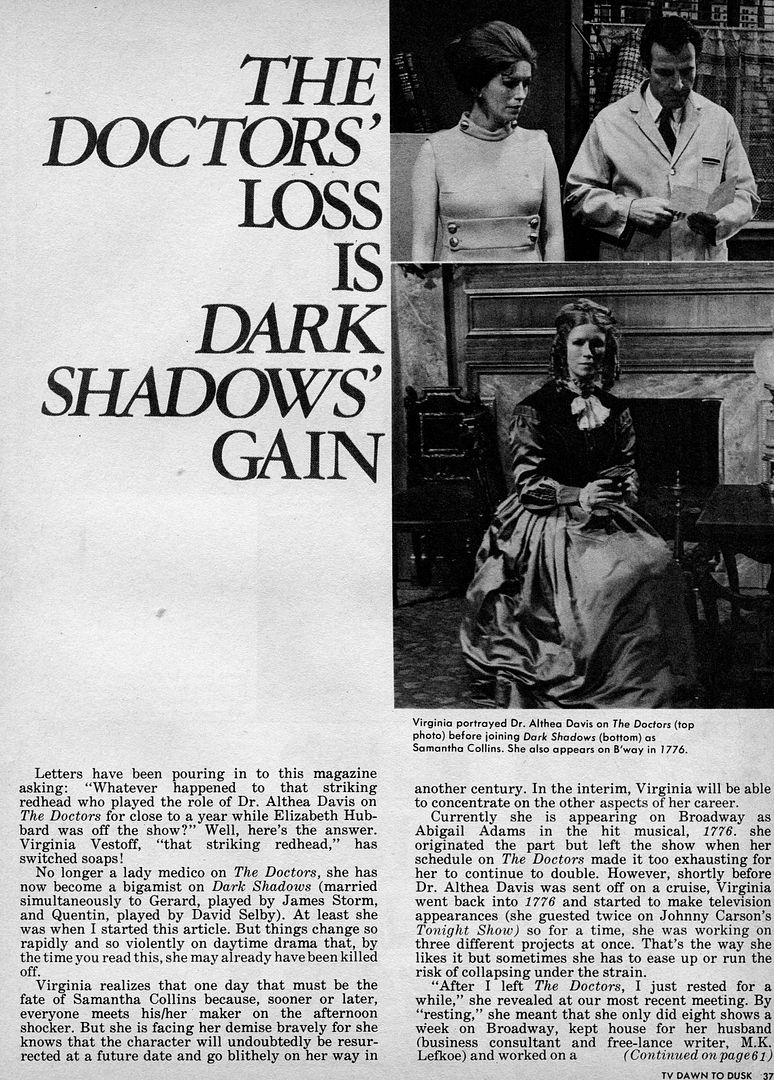 THE DOCTORS' LOSS IS DARK SHADOWS' GAIN

Virginia portrayed Dr. Althea Davis on The Doctors (top photo) before joining Dark Shadows (bottom) as Samantha Collins. She also appears on B'way in 1776.

Letters have been pouring in to this magazine asking: "Whatever happened to that striking redhead who played the role of Dr. Althea Davis on The Doctors for close to a year while Elizabeth Hubbard was off the show?" Well, here's the answer. Virginia Vestoff, "that striking redhead," has switched soaps!

No longer a lady medico on The Doctors, she has now become a bigamist on Dark Shadows (married simultaneously to Gerard, played by James Storm, and Quentin, played by David Selby). At least she was when I started this article. But things change so rapidly and so violently on daytime drama that, by the time you read this, she may already have been killed off.

Virginia realizes that one day that must be the fate of Samantha Collins because, sooner or later, everyone meets his/her maker on the afternoon shocker. But she is facing her demise bravely for she knows that the character will undoubtedly be resurrected at a future date and go blithely on her way in another century. In the interim, Virginia will be able to concentrate on the other aspects of her career.

Currently she is appearing on Broadway as Abigail Adams in the hit musical, 1776. she originated the part but left the show when her schedule on The Doctors made it too exhausting for her to continue to double. However, shortly before Dr. Althea Davis was sent off on a cruise, Virginia went back into 1776 and started to make television appearances (she guested twice on Johnny Carson's Tonight Show) so for a time, she was working on three different projects at once. That's the way she likes it but sometimes she has to ease up or run the risk of collapsing under the strain.

"After I left The Doctors, I just rested for a while," she revealed at our most recent meeting. By "resting," she meant that she only did eight shows a week on Broadway, kept house for her husband (business consultant and free-lance writer, M.K. Lefkoe) and worked on a (Continued on page 61)

TV DAWN TO DUSK 37